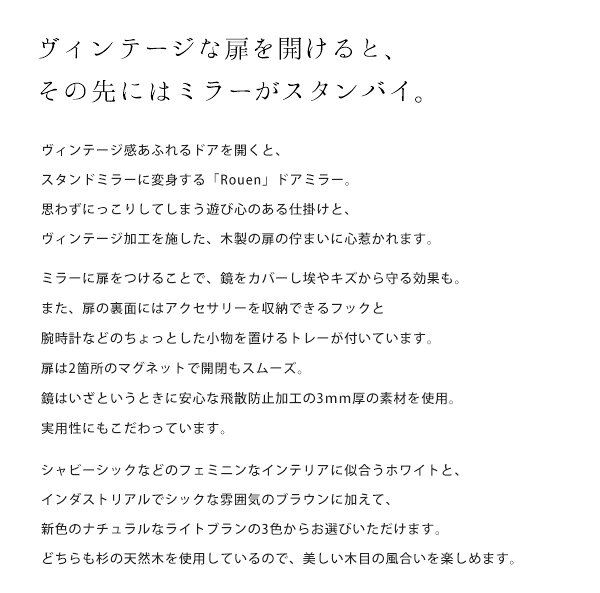 ヴィンテージな扉を開けると、
その先にはミラーがスタンバイ。

ヴィンテージ感あふれるドアを開くと、
スタンドミラーに変身する「Rouen」ドアミラー。
思わずにっこりしてしまう遊び心のある仕掛けと、
ヴィンテージ加工を施した、木製の扉の佇まいに心惹かれます。

ミラーに扉をつけることで、鏡をカバーし埃やキズから守る効果も。
また、扉の裏面にはアクセサリーを収納できるフックと
腕時計などのちょっとした小物を置けるトレーが付いています。
扉は2箇所のマグネットで開閉もスムーズ。
鏡はいざというときに安心な飛散防止加工の3mm厚の素材を使用。
実用性にもこだわっています。

シャビーシックなどのフェミニンなインテリアに似合うホワイトと、
インダストリアルでシックな雰囲気のブラウンに加えて、
新色のナチュラルなライトブランの3色からお選びいただけます。
どちらも杉の天然木を使用しているので、美しい木目の風合いを楽しめます。